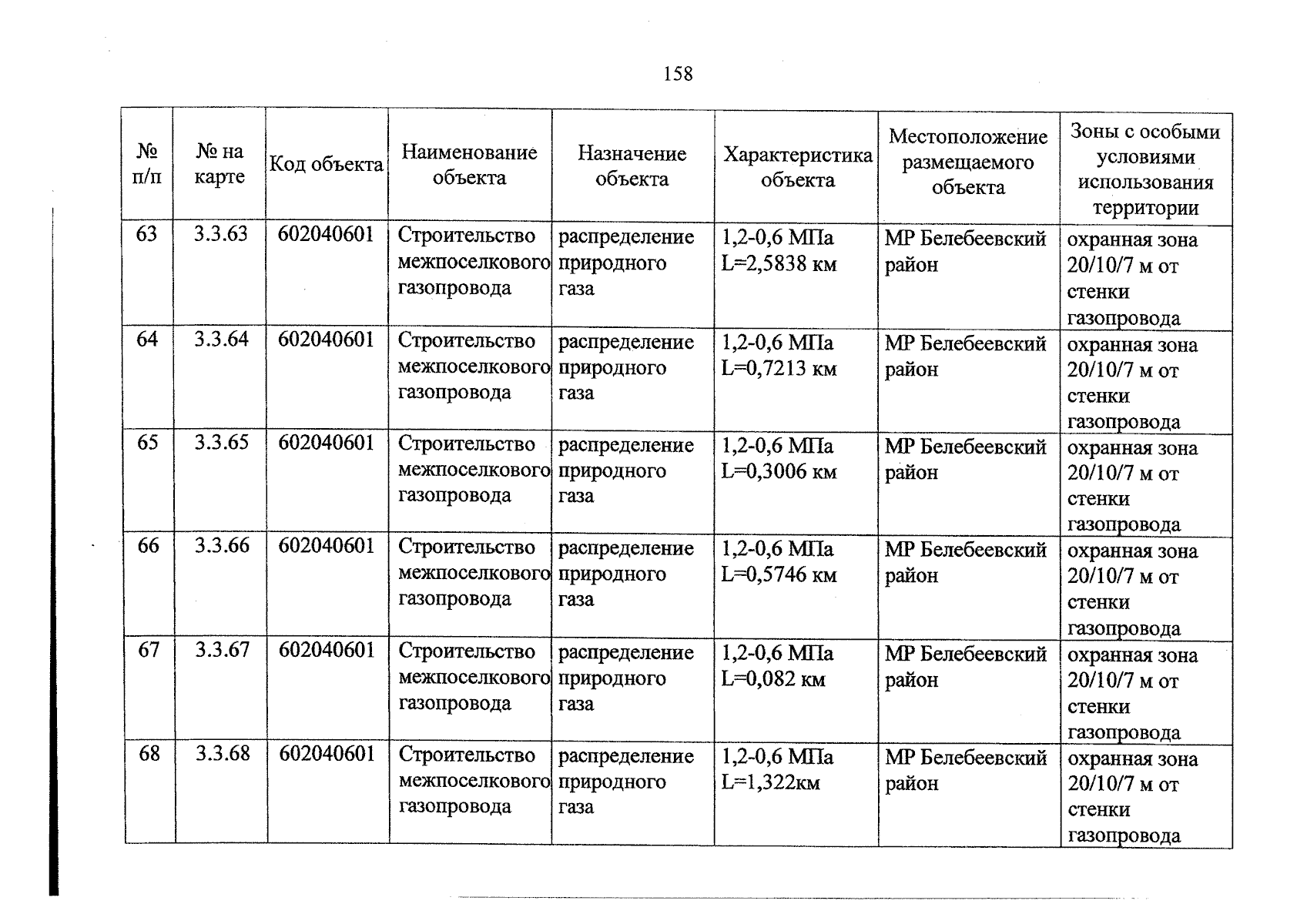 158

| № п/п | № на карте | Код объекта | Наименование объекта | Назначение объекта | Характеристика объекта | Местоположение размещаемого объекта | Зоны с особыми условиями использования территории |
|---|---|---|---|---|---|---|---|
| 63 | 3.3.63 | 602040601 | Строительство межпоселкового газопровода | распределение природного газа | 1,2-0,6 МПа L=2,5838 км | МР Белебеевский район | охранная зона 20/10/7 м от стенки газопровода |
| 64 | 3.3.64 | 602040601 | Строительство межпоселкового газопровода | распределение природного газа | 1,2-0,6 МПа L=0,7213 км | МР Белебеевский район | охранная зона 20/10/7 м от стенки газопровода |
| 65 | 3.3.65 | 602040601 | Строительство межпоселкового газопровода | распределение природного газа | 1,2-0,6 МПа L=0,3006 км | МР Белебеевский район | охранная зона 20/10/7 м от стенки газопровода |
| 66 | 3.3.66 | 602040601 | Строительство межпоселкового газопровода | распределение природного газа | 1,2-0,6 МПа L=0,5746 км | МР Белебеевский район | охранная зона 20/10/7 м от стенки газопровода |
| 67 | 3.3.67 | 602040601 | Строительство межпоселкового газопровода | распределение природного газа | 1,2-0,6 МПа L=0,082 км | МР Белебеевский район | охранная зона 20/10/7 м от стенки газопровода |
| 68 | 3.3.68 | 602040601 | Строительство межпоселкового газопровода | распределение природного газа | 1,2-0,6 МПа L=1,322км | МР Белебеевский район | охранная зона 20/10/7 м от стенки газопровода |